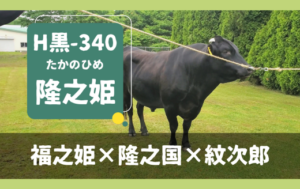 H黒-340
たかのひめ
隆之姫

福之姫×隆之国×紋次郎